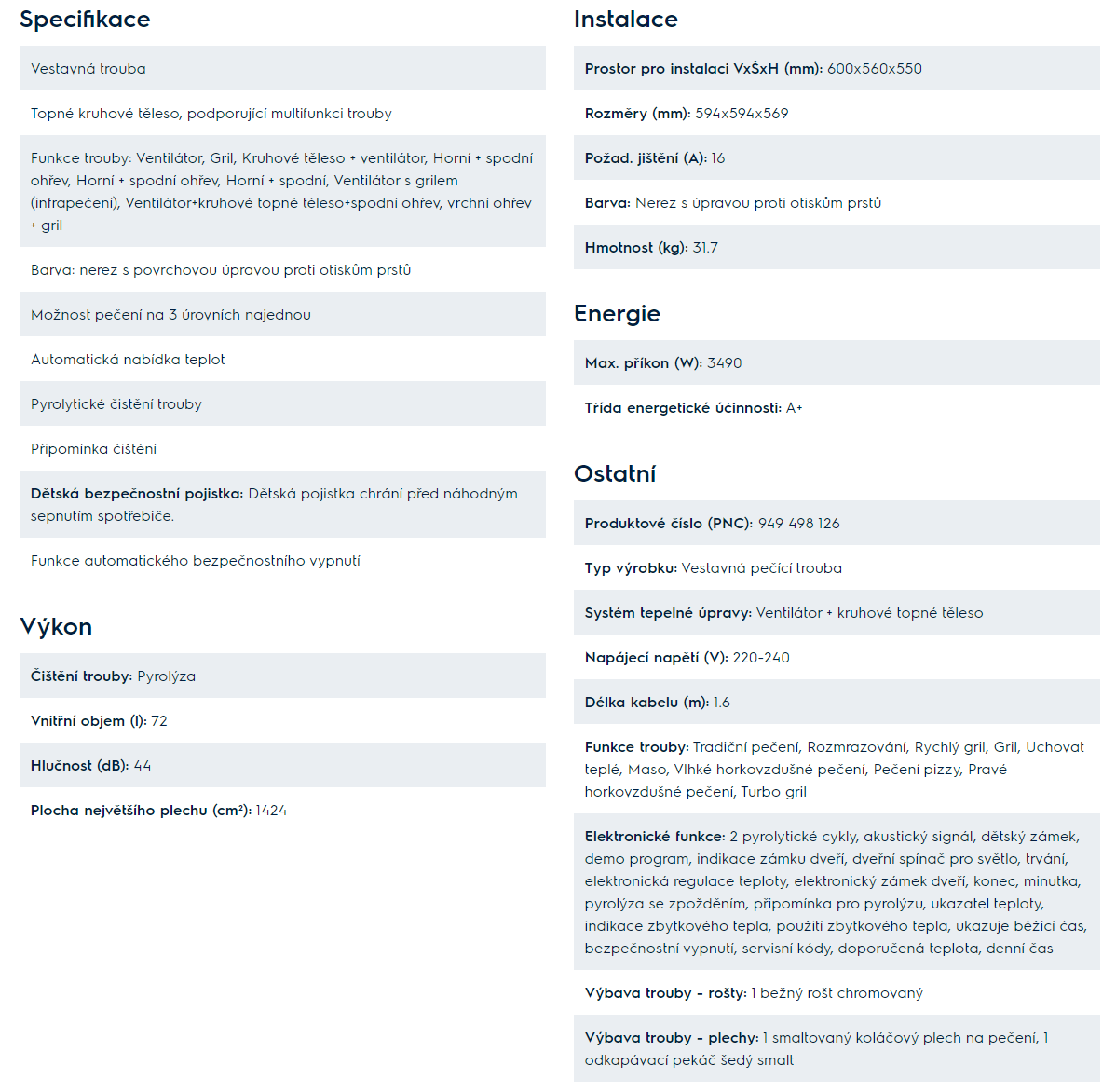 Specifikace

Vestavná trouba

Topné kruhové těleso, podporující multifunkci trouby

Funkce trouby: Ventilátor, Gril, Kruhové těleso + ventilátor, Horní + spodní ohřev, Horní + spodní ohřev, Horní + spodní, Ventilátor s grilem (infrapečení), Ventilátor+kruhové topné těleso+spodní ohřev, vrchní ohřev + gril

Barva: nerez s povrchovou úpravou proti otiskům prstů

Možnost pečení na 3 úrovních najednou

Automatická nabídka teplot

Pyrolytické čistění trouby

Připomínka čištění

Dětská bezpečnostní pojistka: Dětská pojistka chrání před náhodným sepnutím spotřebiče.

Funkce automatického bezpečnostního vypnutí

Výkon

Čištění trouby: Pyrolýza

Vnitřní objem (l): 72

Hlučnost (dB): 44

Plocha největšího plechu (cm²): 1424

Instalace

Prostor pro instalaci VxŠxH (mm): 600x560x550

Rozměry (mm): 594x594x569

Požad. jištění (A): 16

Barva: Nerez s úpravou proti otiskům prstů

Hmotnost (kg): 31.7

Energie

Max. příkon (W): 3490

Třída energetické účinnosti: A+

Ostatní

Produktové číslo (PNC): 949 498 126

Typ výrobku: Vestavná pečící trouba

Systém tepelné úpravy: Ventilátor + kruhové topné těleso

Napájecí napětí (V): 220-240

Délka kabelu (m): 1.6

Funkce trouby: Tradiční pečení, Rozmrazování, Rychlý gril, Gril, Uchovat teplé, Maso, Vlhké horkovzdušné pečení, Pečení pizzy, Pravé horkovzdušné pečení, Turbo gril

Elektronické funkce: 2 pyrolytické cykly, akustický signál, dětský zámek, demo program, indikace zámku dveří, dveřní spínač pro světlo, trvání, elektronická regulace teploty, elektronický zámek dveří, konec, minutka, pyrolýza se zpožděním, připomínka pro pyrolýzu, ukazatel teploty, indikace zbytkového tepla, použití zbytkového tepla, ukazuje běžící čas, bezpečnostní vypnutí, servisní kódy, doporučená teplota, denní čas

Výbava trouby - rošty: 1 bežný rošt chromovaný

Výbava trouby - plechy: 1 smaltovaný koláčový plech na pečení, 1 odkapávací pekáč šedý smalt